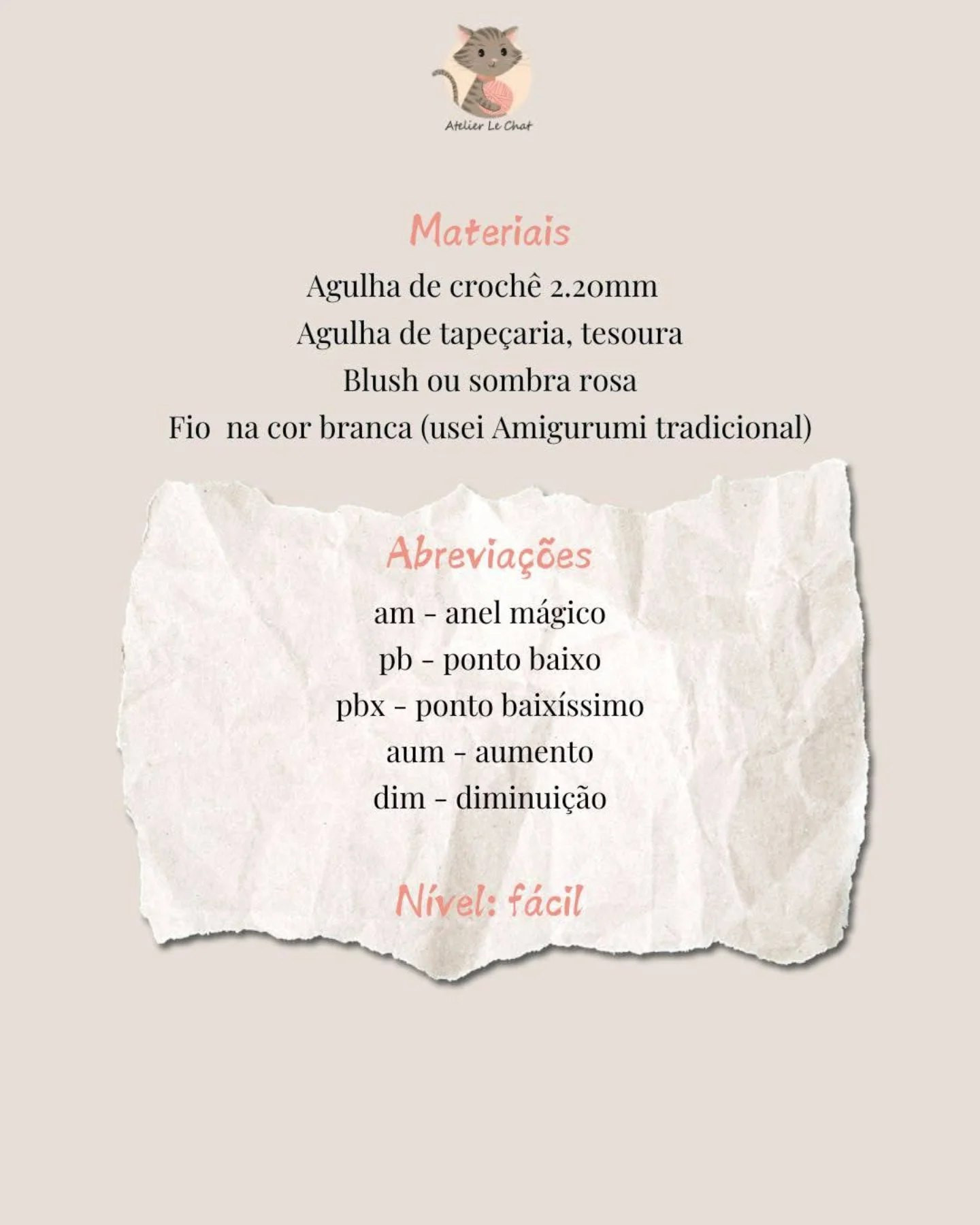 Atelier Le Chat

Materiais

Agulha de crochê 2.20mm
Agulha de tapeçaria, tesoura
Blush ou sombra rosa
Fio na cor branca (usei Amigurumi tradicional)

Abreviações

am - anel mágico
pb - ponto baixo
pbx - ponto baixíssimo
aum - aumento
dim - diminuição

Nível: fácil